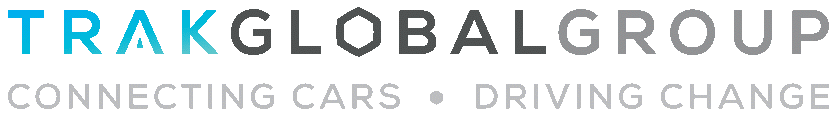 TRAKGLOBALGROUP
CONNECTING CARS • DRIVING CHANGE